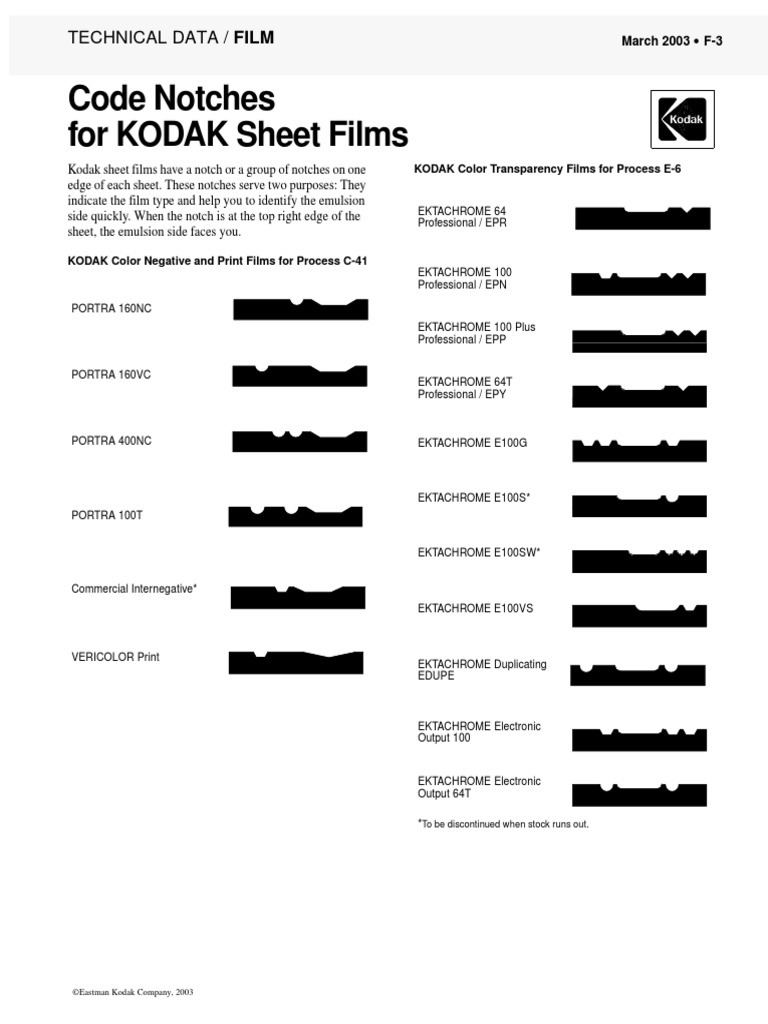 TECHNICAL DATA / FILM

March 2003 • F-3

Code Notches for KODAK Sheet Films

Kodak

Kodak sheet films have a notch or a group of notches on one edge of each sheet. These notches serve two purposes: They indicate the film type and help you to identify the emulsion side quickly. When the notch is at the top right edge of the sheet, the emulsion side faces you.

KODAK Color Negative and Print Films for Process C-41

PORTRA 160NC

PORTRA 160VC

PORTRA 400NC

PORTRA 100T

Commercial Internegative*

VERICOLOR Print

KODAK Color Transparency Films for Process E-6

EKTACHROME 64 Professional / EPR

EKTACHROME 100 Professional / EPN

EKTACHROME 100 Plus Professional / EPP

EKTACHROME 64T Professional / EPY

EKTACHROME E100G

EKTACHROME E100S*

EKTACHROME E100SW*

EKTACHROME E100VS

EKTACHROME Duplicating EDUPE

EKTACHROME Electronic Output 100

EKTACHROME Electronic Output 64T

*To be discontinued when stock runs out.

©Eastman Kodak Company, 2003